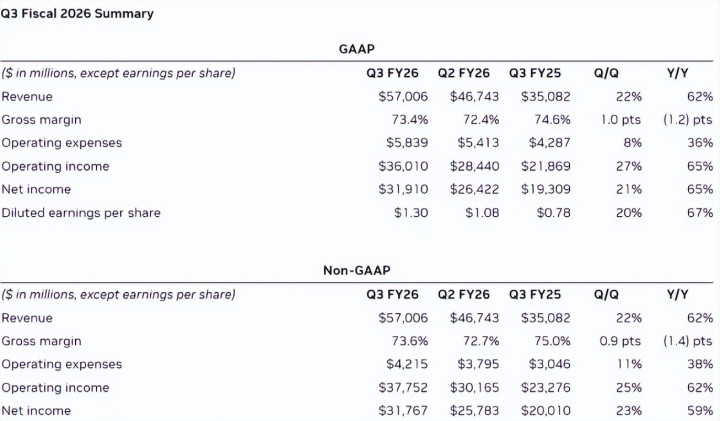 Q3 Fiscal 2026 Summary

GAAP

| ($ in millions, except earnings per share) | Q3 FY26 | Q2 FY26 | Q3 FY25 | Q/Q | Y/Y |
|---|---|---|---|---|---|
| Revenue | $57,006 | $46,743 | $35,082 | 22% | 62% |
| Gross margin | 73.4% | 72.4% | 74.6% | 1.0 pts | (1.2) pts |
| Operating expenses | $5,839 | $5,413 | $4,287 | 8% | 36% |
| Operating income | $36,010 | $28,440 | $21,869 | 27% | 65% |
| Net income | $31,910 | $26,422 | $19,309 | 21% | 65% |
| Diluted earnings per share | $1.30 | $1.08 | $0.78 | 20% | 67% |

Non-GAAP

| ($ in millions, except earnings per share) | Q3 FY26 | Q2 FY26 | Q3 FY25 | Q/Q | Y/Y |
|---|---|---|---|---|---|
| Revenue | $57,006 | $46,743 | $35,082 | 22% | 62% |
| Gross margin | 73.6% | 72.7% | 75.0% | 0.9 pts | (1.4) pts |
| Operating expenses | $4,215 | $3,795 | $3,046 | 11% | 38% |
| Operating income | $37,752 | $30,165 | $23,276 | 25% | 62% |
| Net income | $31,767 | $25,783 | $20,010 | 23% | 59% |